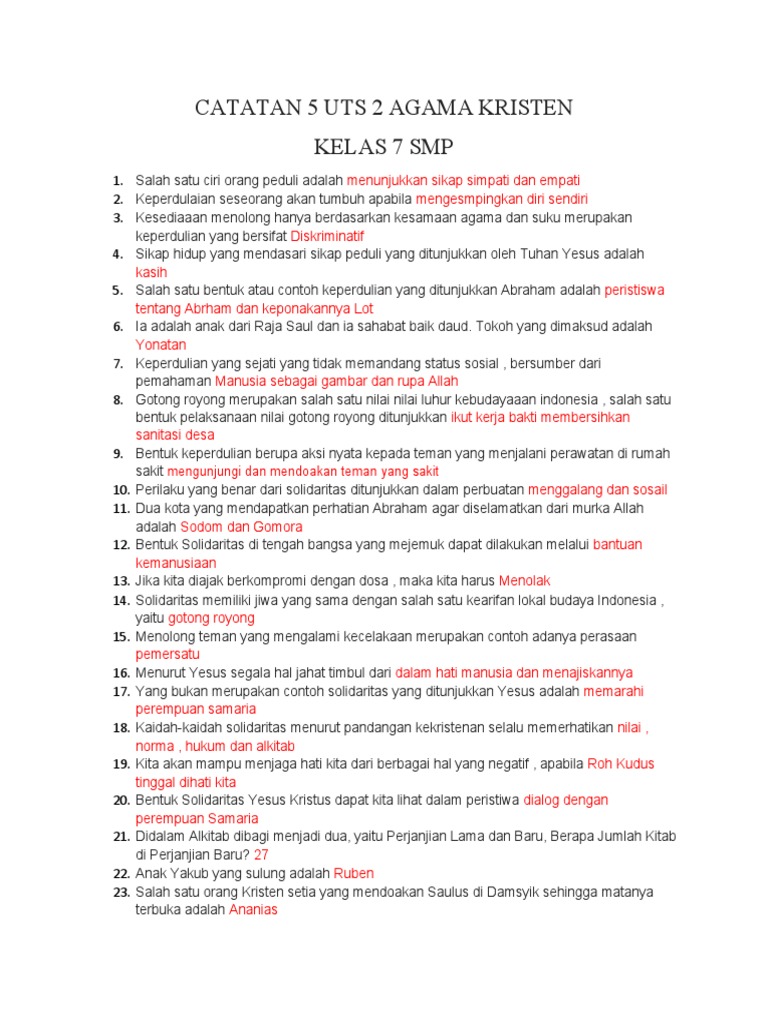 CATATAN 5 UTS 2 AGAMA KRISTEN

KELAS 7 SMP

1. Salah satu ciri orang peduli adalah menunjukkan sikap simpati dan empati
2. Keperdulaian seseorang akan tumbuh apabila mengesmpingkan diri sendiri
3. Kesediaaan menolong hanya berdasarkan kesamaan agama dan suku merupakan keperdulian yang bersifat Diskriminatif
4. Sikap hidup yang mendasari sikap peduli yang ditunjukkan oleh Tuhan Yesus adalah kasih
5. Salah satu bentuk atau contoh keperdulian yang ditunjukkan Abraham adalah peristiswa tentang Abrham dan keponakannya Lot
6. Ia adalah anak dari Raja Saul dan ia sahabat baik daud. Tokoh yang dimaksud adalah Yonatan
7. Keperdulian yang sejati yang tidak memandang status sosial , bersumber dari pemahaman Manusia sebagai gambar dan rupa Allah
8. Gotong royong merupakan salah satu nilai nilai luhur kebudayaaan indonesia , salah satu bentuk pelaksanaan nilai gotong royong ditunjukkan ikut kerja bakti membersihkan sanitasi desa
9. Bentuk keperdulian berupa aksi nyata kepada teman yang menjalani perawatan di rumah sakit mengunjungi dan mendoakan teman yang sakit
10. Perilaku yang benar dari solidaritas ditunjukkan dalam perbuatan menggalang dan sosail
11. Dua kota yang mendapatkan perhatian Abraham agar diselamatkan dari murka Allah adalah Sodom dan Gomora
12. Bentuk Solidaritas di tengah bangsa yang mejemuk dapat dilakukan melalui bantuan kemanusiaan
13. Jika kita diajak berkompromi dengan dosa , maka kita harus Menolak
14. Solidaritas memiliki jiwa yang sama dengan salah satu kearifan lokal budaya Indonesia , yaitu gotong royong
15. Menolong teman yang mengalami kecelakaan merupakan contoh adanya perasaan pemersatu
16. Menurut Yesus segala hal jahat timbul dari dalam hati manusia dan menajiskannya
17. Yang bukan merupakan contoh solidaritas yang ditunjukkan Yesus adalah memarahi perempuan samaria
18. Kaidah-kaidah solidaritas menurut pandangan kekristenan selalu memerhatikan nilai , norma , hukum dan alkitab
19. Kita akan mampu menjaga hati kita dari berbagai hal yang negatif , apabila Roh Kudus tinggal dihati kita
20. Bentuk Solidaritas Yesus Kristus dapat kita lihat dalam peristiwa dialog dengan perempuan Samaria
21. Didalam Alkitab dibagi menjadi dua, yaitu Perjanjian Lama dan Baru, Berapa Jumlah Kitab di Perjanjian Baru? 27
22. Anak Yakub yang sulung adalah Ruben
23. Salah satu orang Kristen setia yang mendoakan Saulus di Damsyik sehingga matanya terbuka adalah Ananias